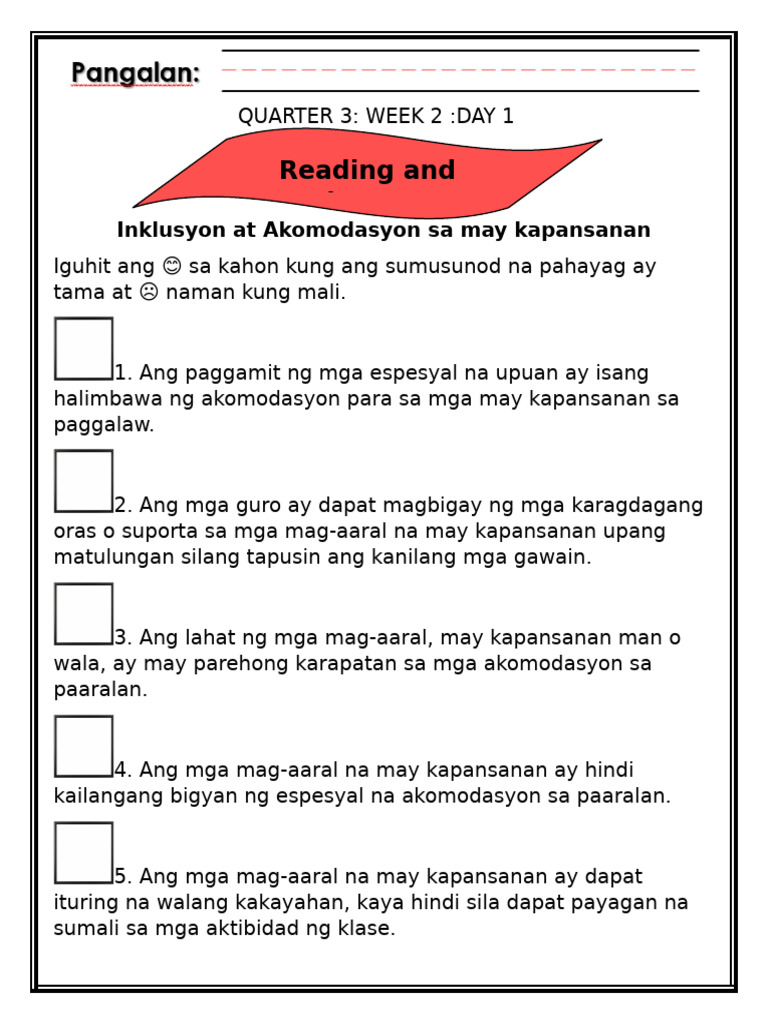 Pangalan:

QUARTER 3: WEEK 2 :DAY 1

Reading and

Inklusyon at Akomodasyon sa may kapansanan

Iguhit ang 😊 sa kahon kung ang sumusunod na pahayag ay tama at ☹ naman kung mali.

1. Ang paggamit ng mga espesyal na upuan ay isang halimbawa ng akomodasyon para sa mga may kapansanan sa paggalaw.

2. Ang mga guro ay dapat magbigay ng mga karagdagang oras o suporta sa mga mag-aaral na may kapansanan upang matulungan silang tapusin ang kanilang mga gawain.

3. Ang lahat ng mga mag-aaral, may kapansanan man o wala, ay may parehong karapatan sa mga akomodasyon sa paaralan.

4. Ang mga mag-aaral na may kapansanan ay hindi kailangang bigyan ng espesyal na akomodasyon sa paaralan.

5. Ang mga mag-aaral na may kapansanan ay dapat ituring na walang kakayahan, kaya hindi sila dapat payagan na sumali sa mga aktibidad ng klase.